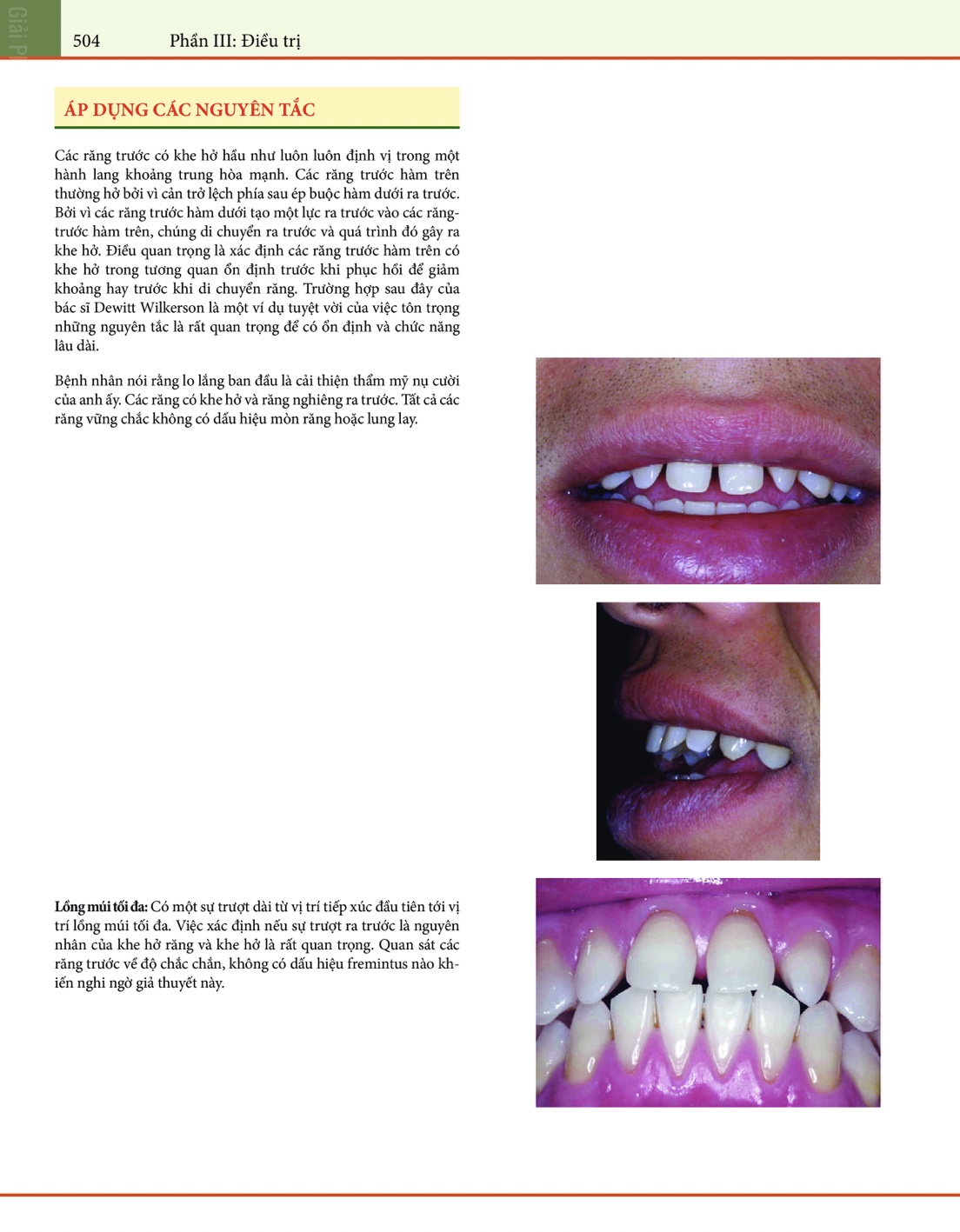 Giải P

504 Phần III: Điều trị

ÁP DỤNG CÁC NGUYÊN TẮC

Các răng trước có khe hở hầu như luôn luôn định vị trong một hành lang khoảng trung hòa mạnh. Các răng trước hàm trên thường hở bởi vì cản trở lệch phía sau ép buộc hàm dưới ra trước. Bởi vì các răng trước hàm dưới tạo một lực ra trước vào các răng-trước hàm trên, chúng di chuyển ra trước và quá trình đó gây ra khe hở. Điều quan trọng là xác định các răng trước hàm trên có khe hở trong tương quan ổn định trước khi phục hồi để giảm khoảng hay trước khi di chuyển răng. Trường hợp sau đây của bác sĩ Dewitt Wilkerson là một ví dụ tuyệt vời của việc tôn trọng những nguyên tắc là rất quan trọng để có ổn định và chức năng lâu dài.

Bệnh nhân nói rằng lo lắng ban đầu là cải thiện thẩm mỹ nụ cười của anh ấy. Các răng có khe hở và răng nghiêng ra trước. Tất cả các răng vững chắc không có dấu hiệu mòn răng hoặc lung lay.

Lồng múi tối đa: Có một sự trượt dài từ vị trí tiếp xúc đầu tiên tới vị trí lồng múi tối đa. Việc xác định nếu sự trượt ra trước là nguyên nhân của khe hở răng và khe hở là rất quan trọng. Quan sát các răng trước về độ chắc chắn, không có dấu hiệu fremintus nào khiến nghi ngờ giả thuyết này.